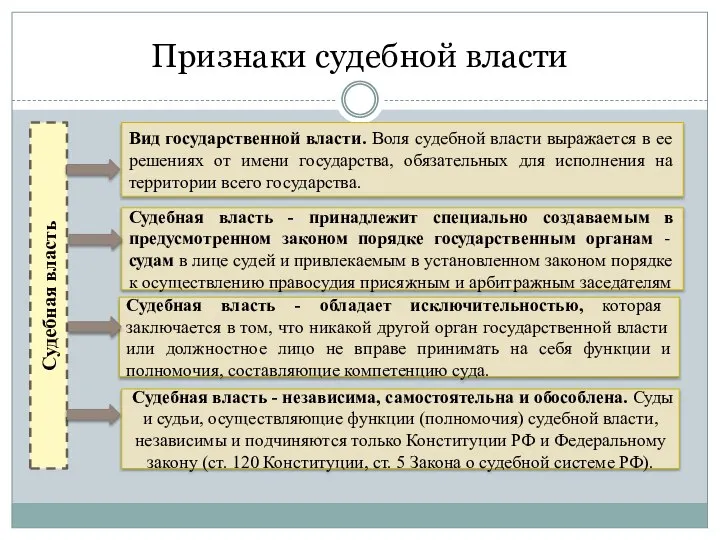 Признаки судебной власти

Судебная власть

Вид государственной власти. Воля судебной власти выражается в ее решениях от имени государства, обязательных для исполнения на территории всего государства.

Судебная власть - принадлежит специально создаваемым в предусмотренном законом порядке государственным органам - судам в лице судей и привлекаемым в установленном законом порядке к осуществлению правосудия присяжным и арбитражным заседателям

Судебная власть - обладает исключительностью, которая заключается в том, что никакой другой орган государственной власти или должностное лицо не вправе принимать на себя функции и полномочия, составляющие компетенцию суда.

Судебная власть - независима, самостоятельна и обособлена. Суды и судьи, осуществляющие функции (полномочия) судебной власти, независимы и подчиняются только Конституции РФ и Федеральному закону (ст. 120 Конституции, ст. 5 Закона о судебной системе РФ).